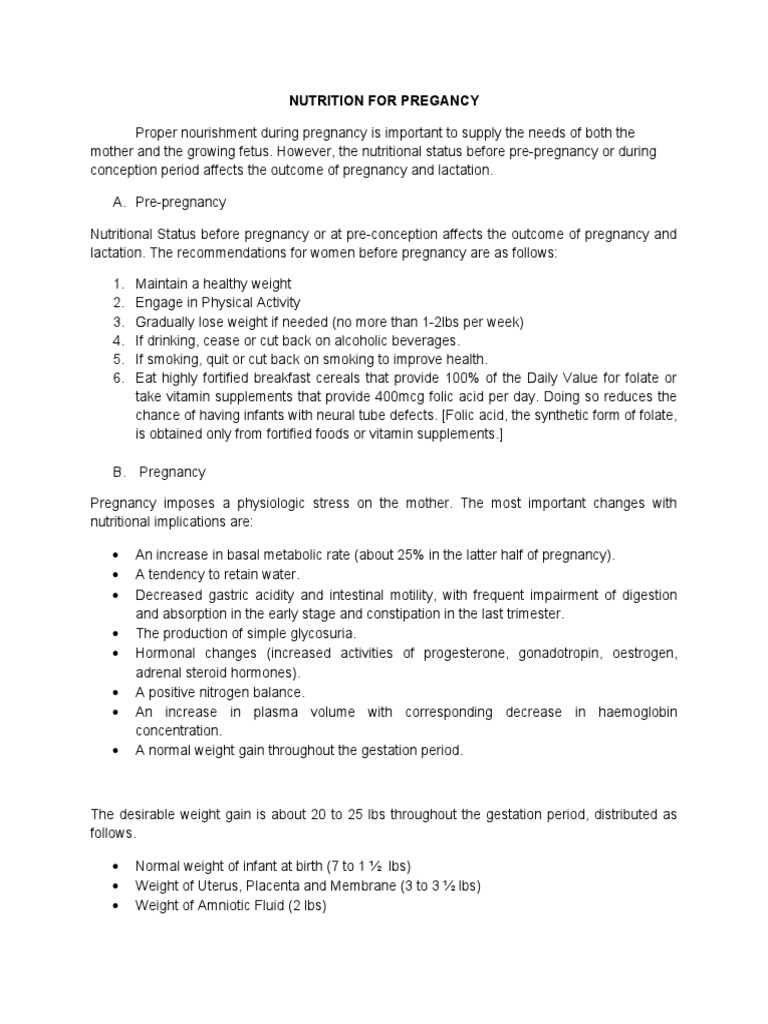 NUTRITION FOR PREGANCY

Proper nourishment during pregnancy is important to supply the needs of both the mother and the growing fetus. However, the nutritional status before pre-pregnancy or during conception period affects the outcome of pregnancy and lactation.

A. Pre-pregnancy

Nutritional Status before pregnancy or at pre-conception affects the outcome of pregnancy and lactation. The recommendations for women before pregnancy are as follows:

1. Maintain a healthy weight
2. Engage in Physical Activity
3. Gradually lose weight if needed (no more than 1-2lbs per week)
4. If drinking, cease or cut back on alcoholic beverages.
5. If smoking, quit or cut back on smoking to improve health.
6. Eat highly fortified breakfast cereals that provide 100% of the Daily Value for folate or take vitamin supplements that provide 400mcg folic acid per day. Doing so reduces the chance of having infants with neural tube defects. [Folic acid, the synthetic form of folate, is obtained only from fortified foods or vitamin supplements.]

B. Pregnancy

Pregnancy imposes a physiologic stress on the mother. The most important changes with nutritional implications are:

• An increase in basal metabolic rate (about 25% in the latter half of pregnancy).
• A tendency to retain water.
• Decreased gastric acidity and intestinal motility, with frequent impairment of digestion and absorption in the early stage and constipation in the last trimester.
• The production of simple glycosuria.
• Hormonal changes (increased activities of progesterone, gonadotropin, oestrogen, adrenal steroid hormones).
• A positive nitrogen balance.
• An increase in plasma volume with corresponding decrease in haemoglobin concentration.
• A normal weight gain throughout the gestation period.

The desirable weight gain is about 20 to 25 lbs throughout the gestation period, distributed as follows.

• Normal weight of infant at birth (7 to 1 ½ lbs)
• Weight of Uterus, Placenta and Membrane (3 to 3 ½ lbs)
• Weight of Amniotic Fluid (2 lbs)